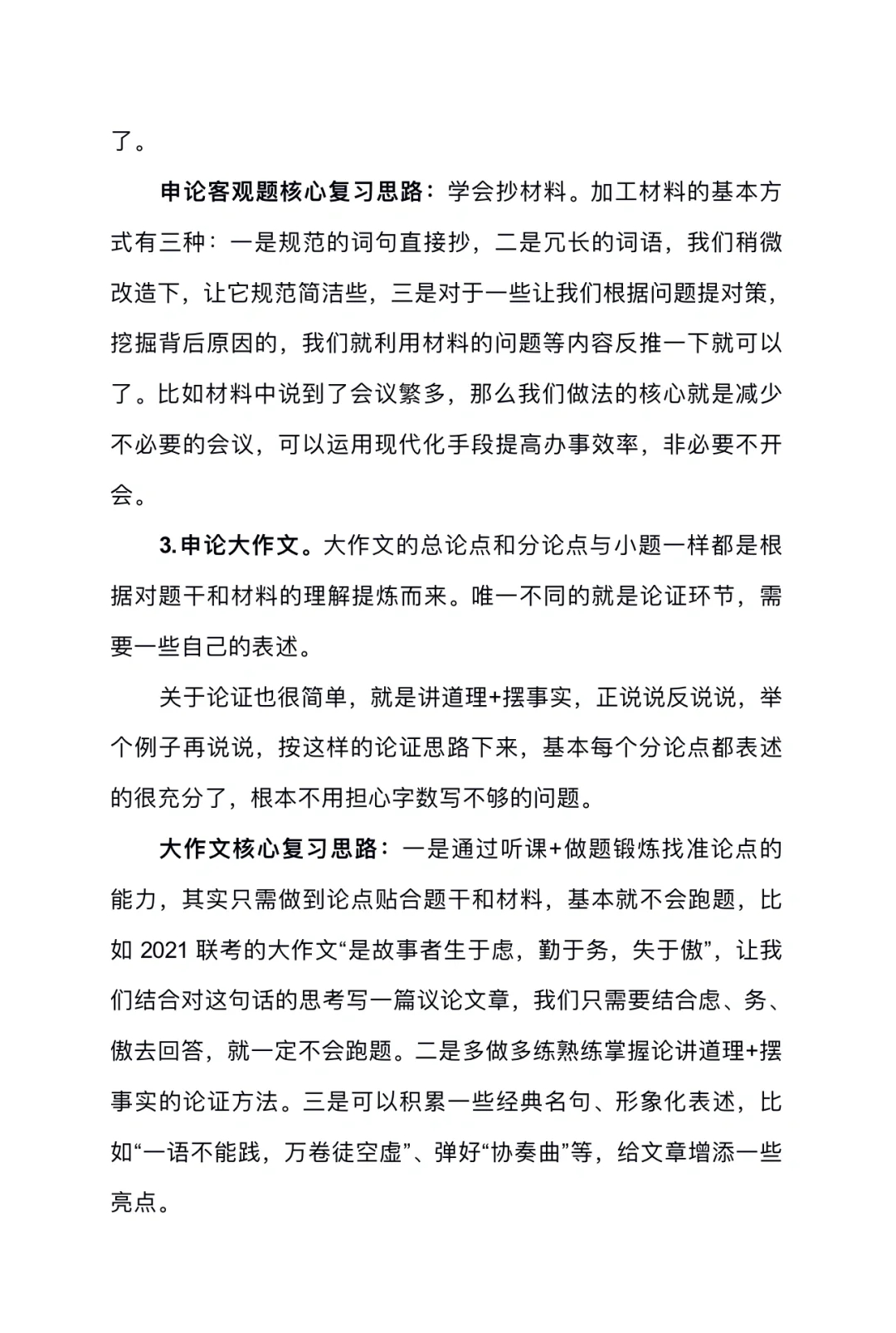 了。

申论客观题核心复习思路：学会抄材料。加工材料的基本方式有三种：一是规范的词句直接抄，二是冗长的词语，我们稍微改造下，让它规范简洁些，三是对于一些让我们根据问题提对策，挖掘背后原因的，我们就利用材料的问题等内容反推一下就可以了。比如材料中说到了会议繁多，那么我们做法的核心就是减少不必要的会议，可以运用现代化手段提高办事效率，非必要不开会。

3.申论大作文。大作文的总论点和分论点与小题一样都是根据对题干和材料的理解提炼而来。唯一不同的就是论证环节，需要一些自己的表述。

关于论证也很简单，就是讲道理+摆事实，正说说反说说，举个例子再说说，按这样的论证思路下来，基本每个分论点都表述的很充分了，根本不用担心字数写不够的问题。

大作文核心复习思路：一是通过听课+做题锻炼找准论点的能力，其实只需做到论点贴合题干和材料，基本就不会跑题，比如 2021 联考的大作文“是故事者生于虑，勤于务，失于傲”，让我们结合对这句话的思考写一篇议论文章，我们只需要结合虑、务、傲去回答，就一定不会跑题。二是多做多练熟练掌握论讲道理+摆事实的论证方法。三是可以积累一些经典名句、形象化表述，比如“一语不能践，万卷徒空虚”、弹好“协奏曲”等，给文章增添一些亮点。